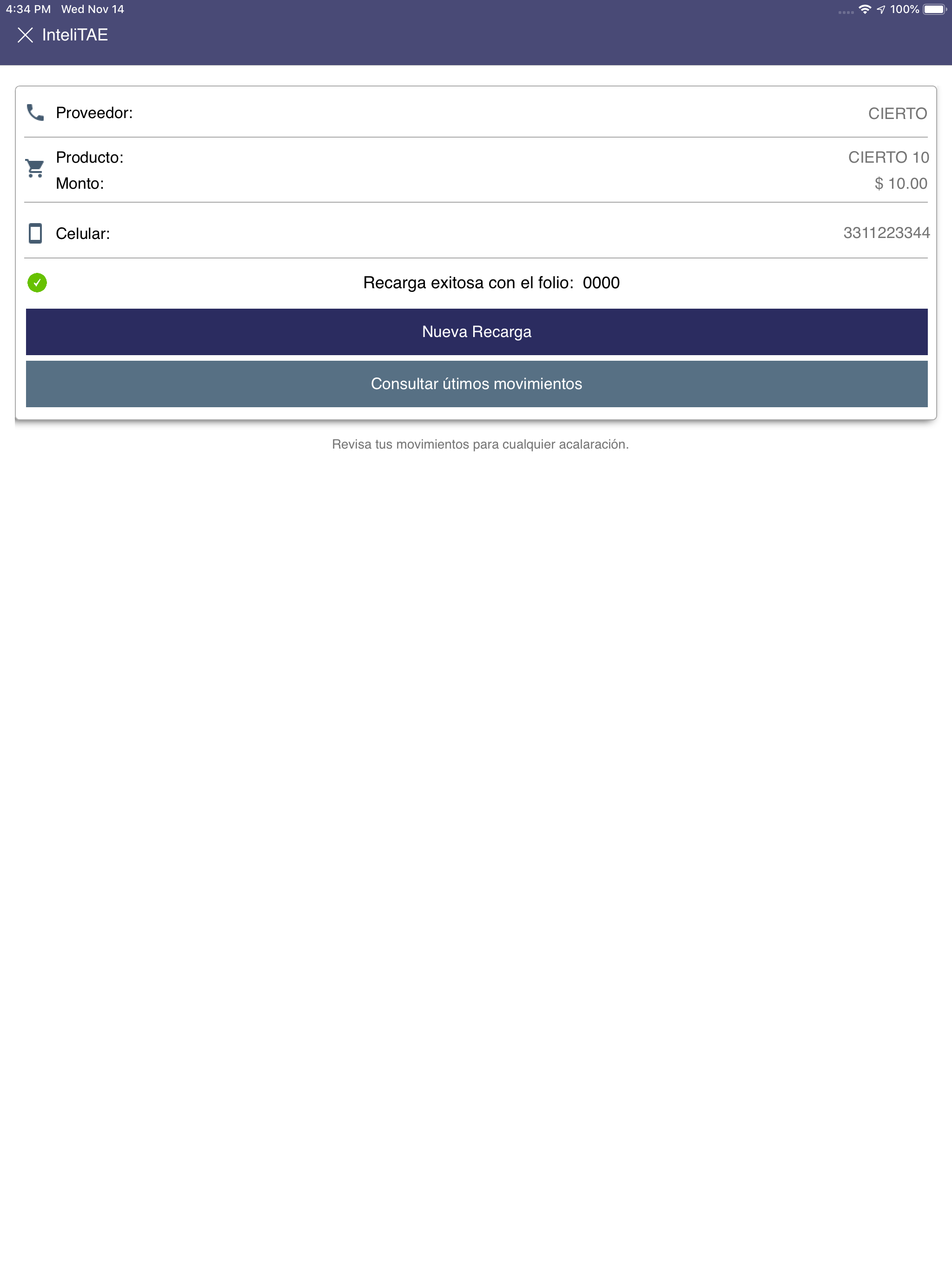 4:34 PM Wed Nov 14
100%

InteliTAE

Proveedor: CIERTO

Producto: CIERTO 10
Monto: $ 10.00

Celular: 3311223344

Recarga exitosa con el folio: 0000

Nueva Recarga

Consultar útimos movimientos

Revisa tus movimientos para cualquier acalaración.